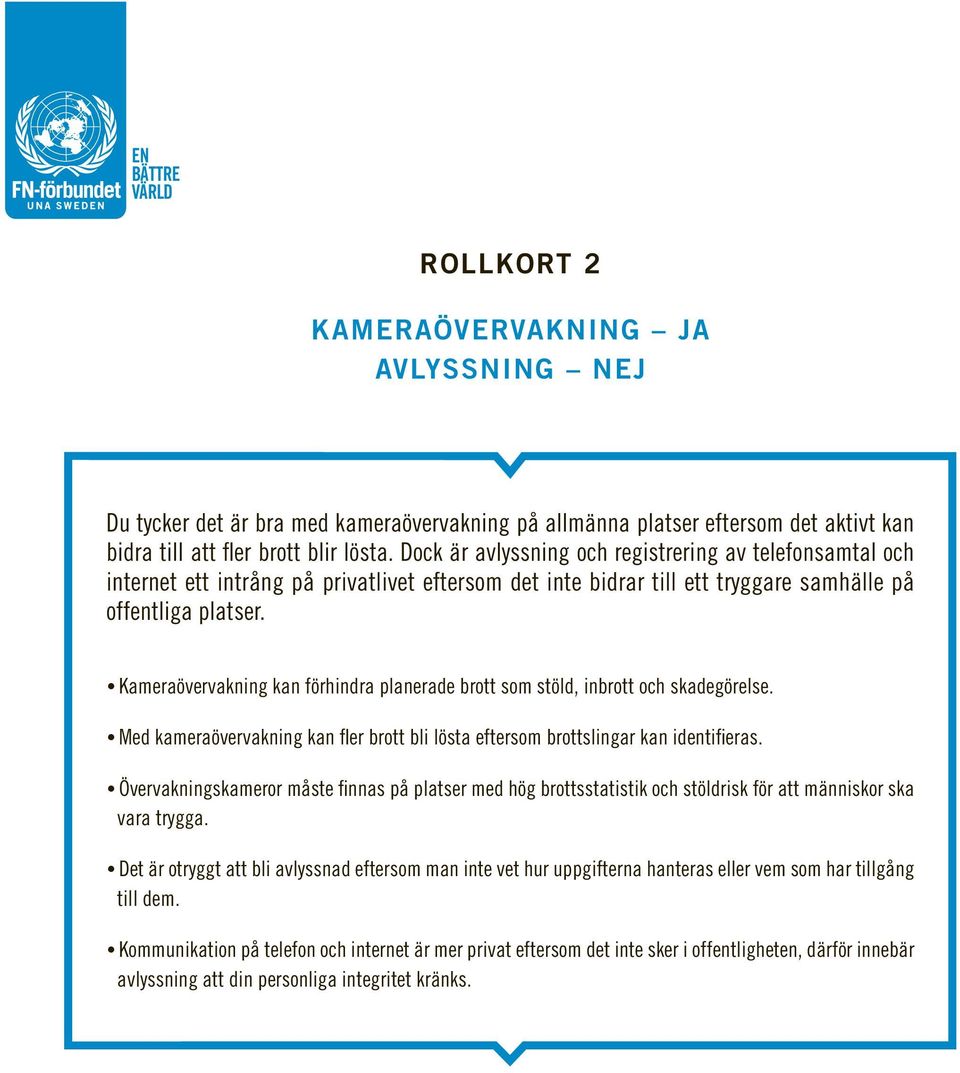 FN-förbundet
UNA SWEDEN

EN
BÄTTRE
VÄRLD

ROLLKORT 2

KAMERAÖVERVAKNING – JA
AVLYSSNING – NEJ

Du tycker det är bra med kameraövervakning på allmänna platser eftersom det aktivt kan bidra till att fler brott blir lösta. Dock är avlyssning och registrering av telefonsamtal och internet ett intrång på privatlivet eftersom det inte bidrar till ett tryggare samhälle på offentliga platser.

• Kameraövervakning kan förhindra planerade brott som stöld, inbrott och skadegörelse.

• Med kameraövervakning kan fler brott bli lösta eftersom brottslingar kan identifieras.

• Övervakningskameror måste finnas på platser med hög brottsstatistik och stöldrisk för att människor ska vara trygga.

• Det är otryggt att bli avlyssnad eftersom man inte vet hur uppgifterna hanteras eller vem som har tillgång till dem.

• Kommunikation på telefon och internet är mer privat eftersom det inte sker i offentligheten, därför innebär avlyssning att din personliga integritet kränks.